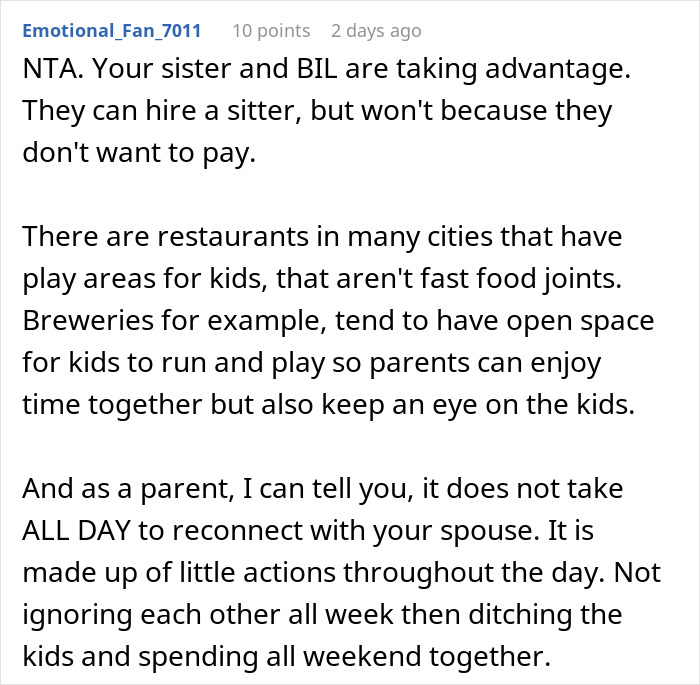 Emotional_Fan_7011 10 points 2 days ago

NTA. Your sister and BIL are taking advantage. They can hire a sitter, but won't because they don't want to pay.

There are restaurants in many cities that have play areas for kids, that aren't fast food joints. Breweries for example, tend to have open space for kids to run and play so parents can enjoy time together but also keep an eye on the kids.

And as a parent, I can tell you, it does not take ALL DAY to reconnect with your spouse. It is made up of little actions throughout the day. Not ignoring each other all week then ditching the kids and spending all weekend together.